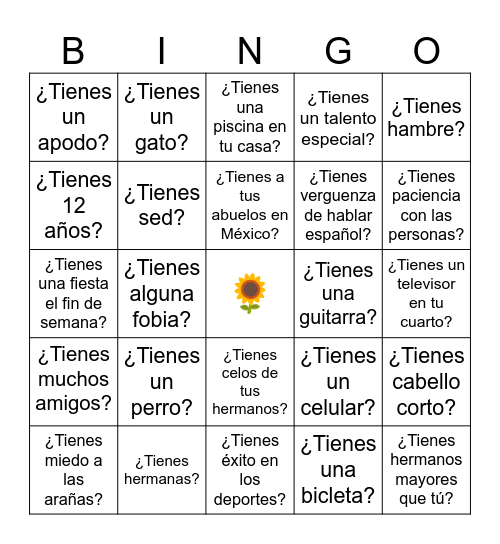 | B | I | N | G | O |
|---|---|---|---|---|
| ¿Tienes un apodo? | ¿Tienes un gato? | ¿Tienes una piscina en tu casa? | ¿Tienes un talento especial? | ¿Tienes hambre? |
| ¿Tienes 12 años? | ¿Tienes sed? | ¿Tienes a tus abuelos en México? | ¿Tienes verguenza de hablar español? | ¿Tienes paciencia con las personas? |
| ¿Tienes una fiesta el fin de semana? | ¿Tienes alguna fobia? | | ¿Tienes una guitarra? | ¿Tienes un televisor en tu cuarto? |
| ¿Tienes muchos amigos? | ¿Tienes un perro? | ¿Tienes celos de tus hermanos? | ¿Tienes un celular? | ¿Tienes cabello corto? |
| ¿Tienes miedo a las arañas? | ¿Tienes hermanas? | ¿Tienes éxito en los deportes? | ¿Tienes una bicleta? | ¿Tienes hermanos mayores que tú? |